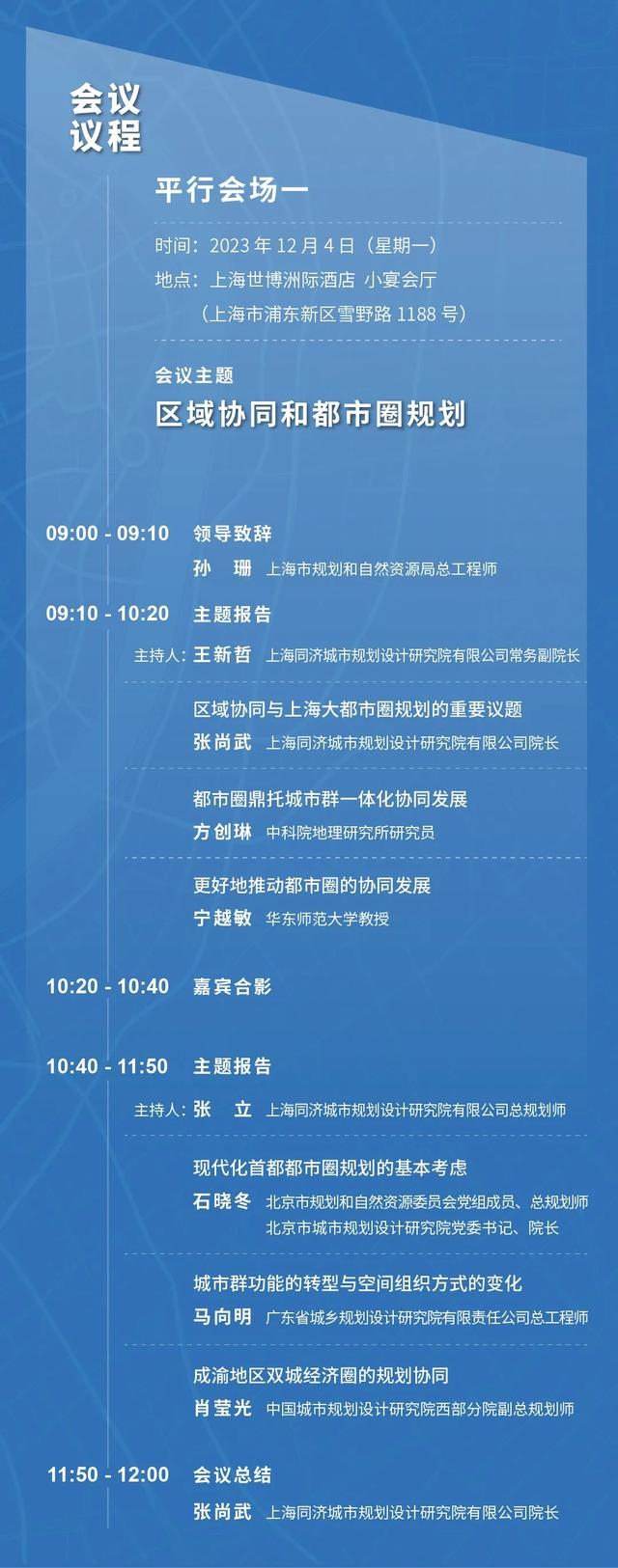 会议
议程

平行会场一

时间：2023年12月4日（星期一）
地点：上海世博洲际酒店 小宴会厅
（上海市浦东新区雪野路1188号）

会议主题
区域协同和都市圈规划

09:00 - 09:10 领导致辞
孙 珊 上海市规划和自然资源局总工程师

09:10 - 10:20 主题报告
主持人：王新哲 上海同济城市规划设计研究院有限公司常务副院长

区域协同与上海大都市圈规划的重要议题
张尚武 上海同济城市规划设计研究院有限公司院长

都市圈鼎托城市群一体化协同发展
方创琳 中科院地理研究所研究员

更好地推动都市圈的协同发展
宁越敏 华东师范大学教授

10:20 - 10:40 嘉宾合影

10:40 - 11:50 主题报告
主持人：张 立 上海同济城市规划设计研究院有限公司总规划师

现代化首都都市圈规划的基本考虑
石晓冬 北京市规划和自然资源委员会党组成员、总规划师
北京市城市规划设计研究院党委书记、院长

城市群功能的转型与空间组织方式的变化
马向明 广东省城乡规划设计研究院有限责任公司总工程师

成渝地区双城经济圈的规划协同
肖莹光 中国城市规划设计研究院西部分院副总规划师

11:50 - 12:00 会议总结
张尚武 上海同济城市规划设计研究院有限公司院长